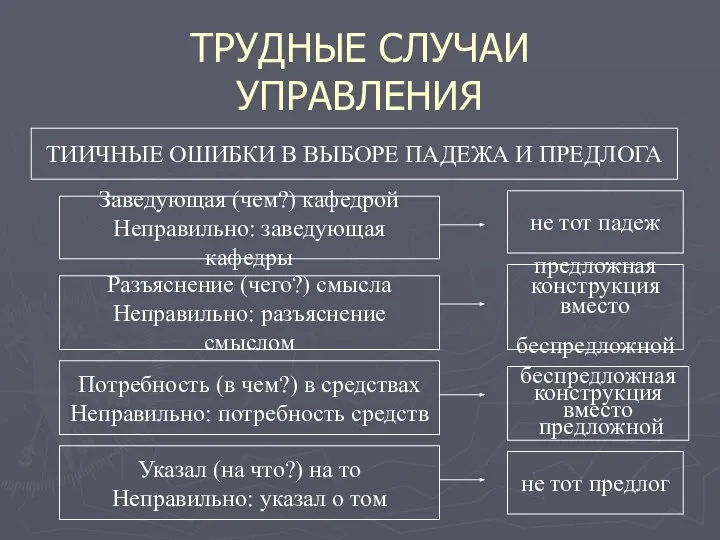 ТРУДНЫЕ СЛУЧАИ УПРАВЛЕНИЯ

ТИИЧНЫЕ ОШИБКИ В ВЫБОРЕ ПАДЕЖА И ПРЕДЛОГА

Заведующая (чем?) кафедрой
Неправильно: заведующая кафедры

не тот падеж

Разъяснение (чего?) смысла
Неправильно: разъяснение смыслом

предложная конструкция вместо беспредложной

Потребность (в чем?) в средствах
Неправильно: потребность средств

беспредложная конструкция вместо предложной

Указал (на что?) на то
Неправильно: указал о том

не тот предлог